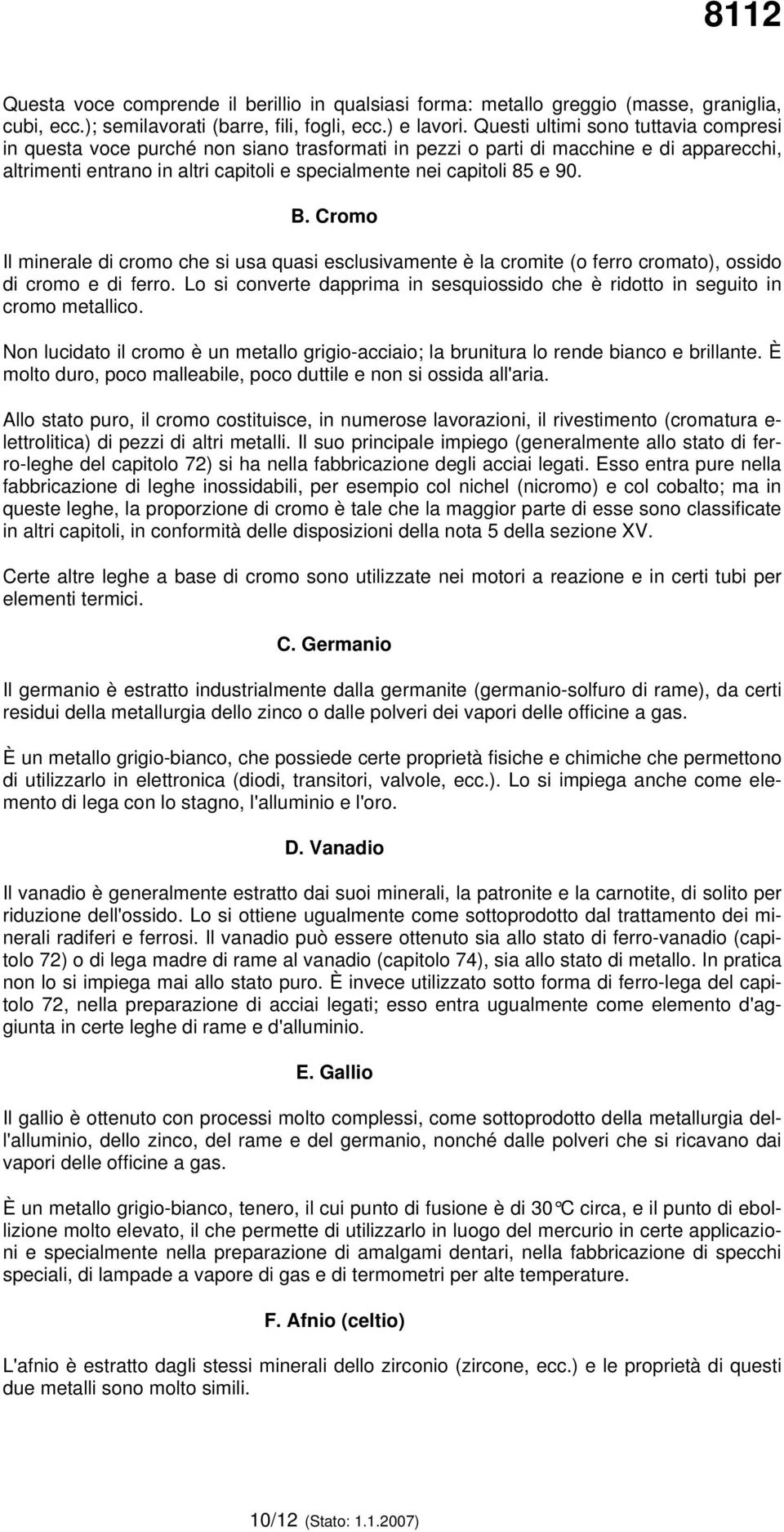 8112

Questa voce comprende il berillio in qualsiasi forma: metallo greggio (masse, graniglia, cubi, ecc.); semilavorati (barre, fili, fogli, ecc.) e lavori. Questi ultimi sono tuttavia compresi in questa voce purché non siano trasformati in pezzi o parti di macchine e di apparecchi, altrimenti entrano in altri capitoli e specialmente nei capitoli 85 e 90.

B. Cromo

Il minerale di cromo che si usa quasi esclusivamente è la cromite (o ferro cromato), ossido di cromo e di ferro. Lo si converte dapprima in sesquiossido che è ridotto in seguito in cromo metallico.

Non lucidato il cromo è un metallo grigio-acciaio; la brunitura lo rende bianco e brillante. È molto duro, poco malleabile, poco duttile e non si ossida all'aria.

Allo stato puro, il cromo costituisce, in numerose lavorazioni, il rivestimento (cromatura elettrolitica) di pezzi di altri metalli. Il suo principale impiego (generalmente allo stato di ferro-leghe del capitolo 72) si ha nella fabbricazione degli acciai legati. Esso entra pure nella fabbricazione di leghe inossidabili, per esempio col nichel (nicromo) e col cobalto; ma in queste leghe, la proporzione di cromo è tale che la maggior parte di esse sono classificate in altri capitoli, in conformità delle disposizioni della nota 5 della sezione XV.

Certe altre leghe a base di cromo sono utilizzate nei motori a reazione e in certi tubi per elementi termici.

C. Germanio

Il germanio è estratto industrialmente dalla germanite (germanio-solfuro di rame), da certi residui della metallurgia dello zinco o dalle polveri dei vapori delle officine a gas.

È un metallo grigio-bianco, che possiede certe proprietà fisiche e chimiche che permettono di utilizzarlo in elettronica (diodi, transitori, valvole, ecc.). Lo si impiega anche come elemento di lega con lo stagno, l'alluminio e l'oro.

D. Vanadio

Il vanadio è generalmente estratto dai suoi minerali, la patronite e la carnotite, di solito per riduzione dell'ossido. Lo si ottiene ugualmente come sottoprodotto dal trattamento dei minerali radiferi e ferrosi. Il vanadio può essere ottenuto sia allo stato di ferro-vanadio (capitolo 72) o di lega madre di rame al vanadio (capitolo 74), sia allo stato di metallo. In pratica non lo si impiega mai allo stato puro. È invece utilizzato sotto forma di ferro-lega del capitolo 72, nella preparazione di acciai legati; esso entra ugualmente come elemento d'aggiunta in certe leghe di rame e d'alluminio.

E. Gallio

Il gallio è ottenuto con processi molto complessi, come sottoprodotto della metallurgia dell'alluminio, dello zinco, del rame e del germanio, nonché dalle polveri che si ricavano dai vapori delle officine a gas.

È un metallo grigio-bianco, tenero, il cui punto di fusione è di 30°C circa, e il punto di ebollizione molto elevato, il che permette di utilizzarlo in luogo del mercurio in certe applicazioni e specialmente nella preparazione di amalgami dentari, nella fabbricazione di specchi speciali, di lampade a vapore di gas e di termometri per alte temperature.

F. Afnio (celtio)

L'afnio è estratto dagli stessi minerali dello zirconio (zircone, ecc.) e le proprietà di questi due metalli sono molto simili.

10/12 (Stato: 1.1.2007)